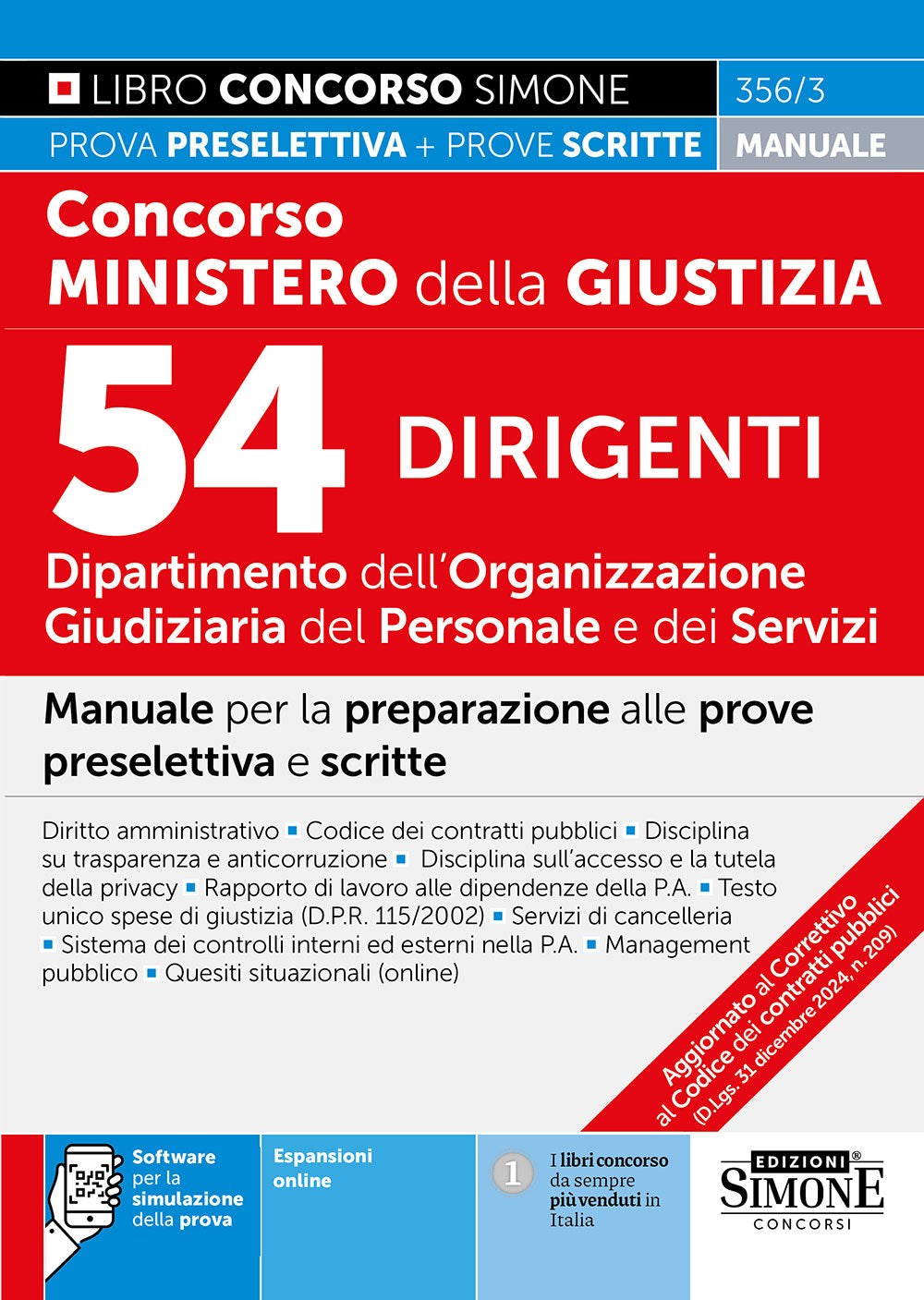 LIBRO CONCORSO SIMONE 356/3

PROVA PRESELETTIVA + PROVE SCRITTE MANUALE

Concorso
MINISTERO della GIUSTIZIA

54 DIRIGENTI

Dipartimento dell'Organizzazione Giudiziaria del Personale e dei Servizi

Manuale per la preparazione alle prove preselettiva e scritte

Diritto amministrativo ▪ Codice dei contratti pubblici ▪ Disciplina su trasparenza e anticorruzione ▪ Disciplina sull'accesso e la tutela della privacy ▪ Rapporto di lavoro alle dipendenze della P.A. ▪ Testo unico spese di giustizia (D.P.R. 115/2002) ▪ Servizi di cancelleria ▪ Sistema dei controlli interni ed esterni nella P.A. ▪ Management pubblico ▪ Quesiti situazionali (online)

Aggiornato al Correttivo al Codice dei contratti pubblici (D.Lgs. 31 dicembre 2024, n. 209)

Software per la simulazione della prova

Espansioni online

1 I libri concorso da sempre più venduti in Italia

EDIZIONI® SIMONE CONCORSI